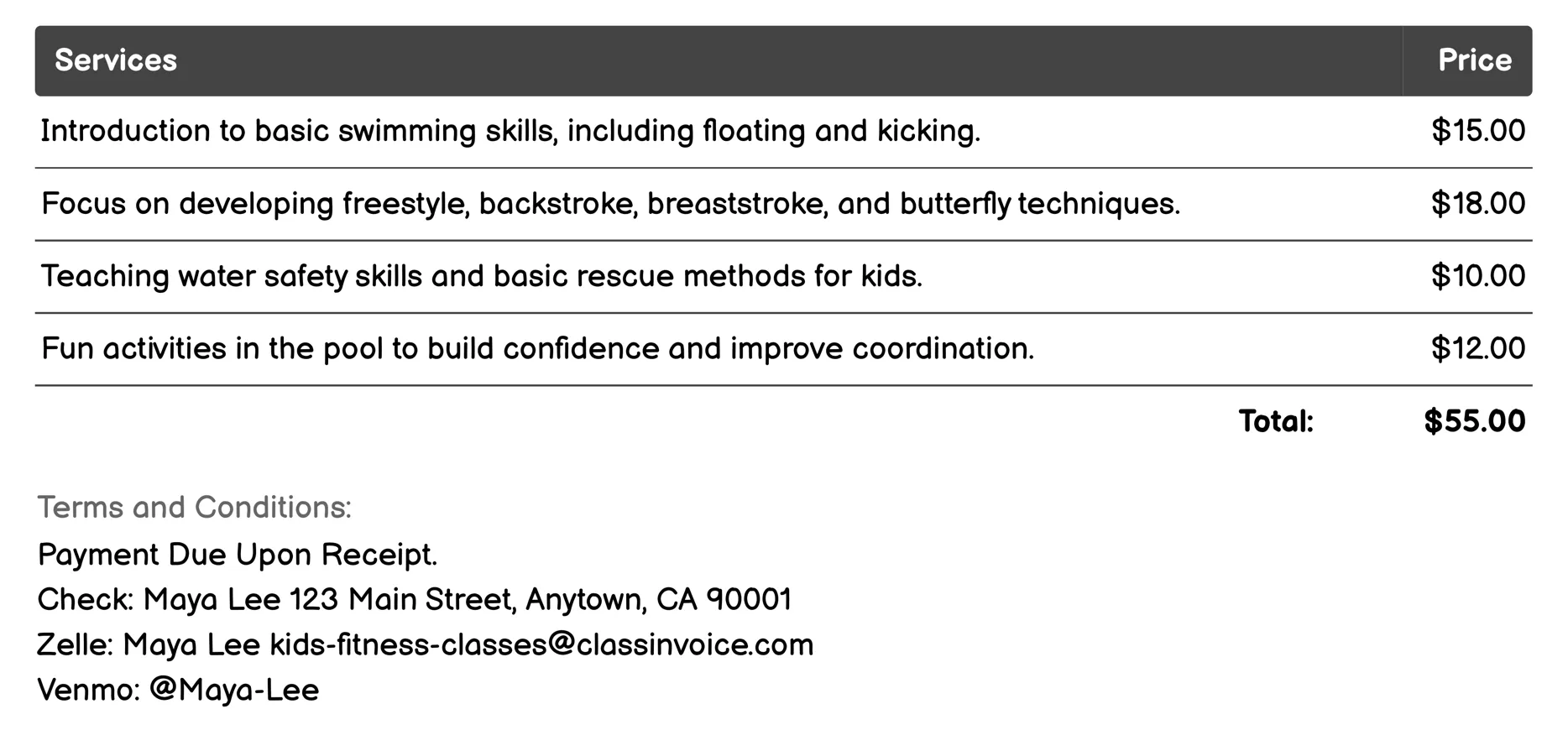 | Services | Price |
|---|---|
| Introduction to basic swimming skills, including floating and kicking. | \$15.00 |
| Focus on developing freestyle, backstroke, breaststroke, and butterfly techniques. | \$18.00 |
| Teaching water safety skills and basic rescue methods for kids. | \$10.00 |
| Fun activities in the pool to build confidence and improve coordination. | \$12.00 |
| Total: | \$55.00 |

Terms and Conditions:
Payment Due Upon Receipt.
Check: Maya Lee 123 Main Street, Anytown, CA 90001
Zelle: Maya Lee kids-fitness-classes@classinvoice.com
Venmo: @Maya-Lee